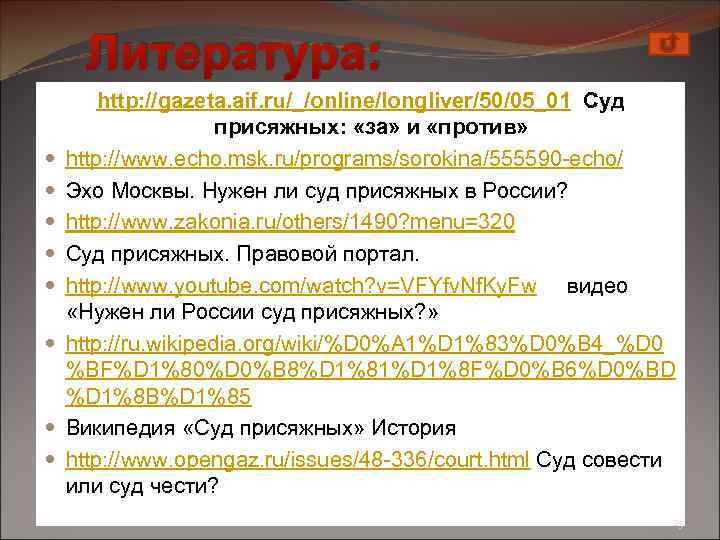 Литература:

http://gazeta.aif.ru/_/online/longliver/50/05_01 Суд присяжных: «за» и «против»

http://www.echo.msk.ru/programs/sorokina/555590-echo/

Эхо Москвы. Нужен ли суд присяжных в России?

http://www.zakonia.ru/others/1490?menu=320

Суд присяжных. Правовой портал.

http://www.youtube.com/watch?v=VFYfvNfKyFw видео «Нужен ли России суд присяжных?»

http://ru.wikipedia.org/wiki/%D0%A1%D1%83%D0%B4_%D0%BF%D1%80%D0%B8%D1%81%D1%8F%D0%B6%D0%BD%D1%8B%D1%85

Википедия «Суд присяжных» История

http://www.opengaz.ru/issues/48-336/court.html Суд совести или суд чести?